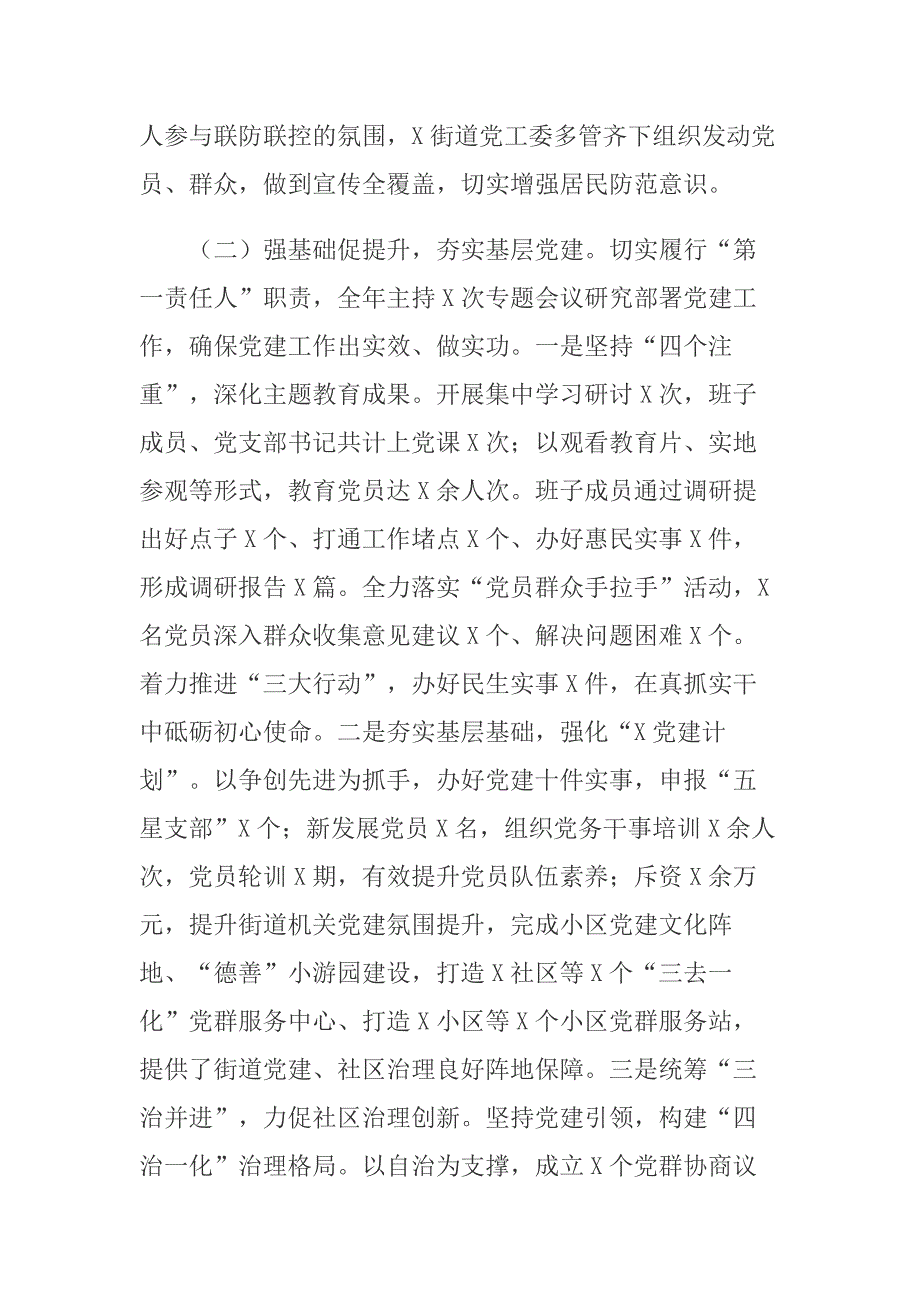 人参与联防联控的氛围，X街道党工委多管齐下组织发动党员、群众，做到宣传全覆盖，切实增强居民防范意识。

（二）强基础促提升，夯实基层党建。切实履行“第一责任人”职责，全年主持X次专题会议研究部署党建工作，确保党建工作出实效、做实功。一是坚持“四个注重”，深化主题教育成果。开展集中学习研讨X次，班子成员、党支部书记共计上党课X次；以观看教育片、实地参观等形式，教育党员达X余人次。班子成员通过调研提出好点子X个、打通工作堵点X个、办好惠民实事X件，形成调研报告X篇。全力落实“党员群众手拉手”活动，X名党员深入群众收集意见建议X个、解决问题困难X个。着力推进“三大行动”，办好民生实事X件，在真抓实干中砥砺初心使命。二是夯实基层基础，强化“X党建计划”。以争创先进为抓手，办好党建十件实事，申报“五星支部”X个；新发展党员X名，组织党务干事培训X余人次，党员轮训X期，有效提升党员队伍素养；斥资X余万元，提升街道机关党建氛围提升，完成小区党建文化阵地、“德善”小游园建设，打造X社区等X个“三去一化”党群服务中心、打造X小区等X个小区党群服务站，提供了街道党建、社区治理良好阵地保障。三是统筹“三治并进”，力促社区治理创新。坚持党建引领，构建“四治一化”治理格局。以自治为支撑，成立X个党群协商议